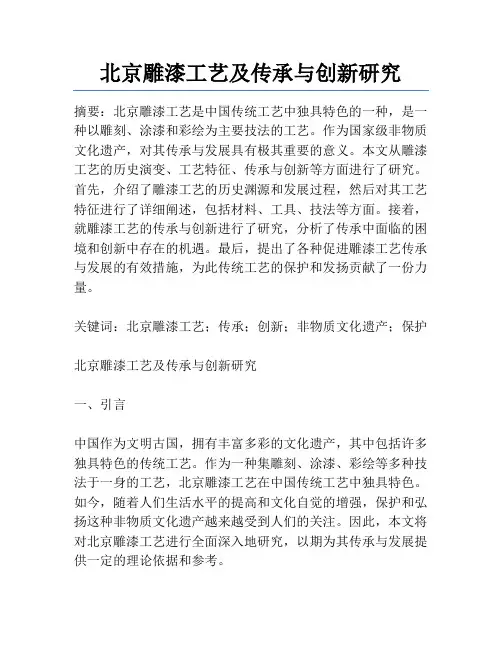 北京雕漆工艺及传承与创新研究

摘要：北京雕漆工艺是中国传统工艺中独具特色的一种，是一种以雕刻、涂漆和彩绘为主要技法的工艺。作为国家级非物质文化遗产，对其传承与发展具有极其重要的意义。本文从雕漆工艺的历史演变、工艺特征、传承与创新等方面进行了研究。首先，介绍了雕漆工艺的历史渊源和发展过程，然后对其工艺特征进行了详细阐述，包括材料、工具、技法等方面。接着，就雕漆工艺的传承与创新进行了研究，分析了传承中面临的困境和创新中存在的机遇。最后，提出了各种促进雕漆工艺传承与发展的有效措施，为此传统工艺的保护和发扬贡献了一份力量。

关键词：北京雕漆工艺；传承；创新；非物质文化遗产；保护

北京雕漆工艺及传承与创新研究

一、引言

中国作为文明古国，拥有丰富多彩的文化遗产，其中包括许多独具特色的传统工艺。作为一种集雕刻、涂漆、彩绘等多种技法于一身的工艺，北京雕漆工艺在中国传统工艺中独具特色。如今，随着人们生活水平的提高和文化自觉的增强，保护和弘扬这种非物质文化遗产越来越受到人们的关注。因此，本文将对北京雕漆工艺进行全面深入地研究，以期为其传承与发展提供一定的理论依据和参考。